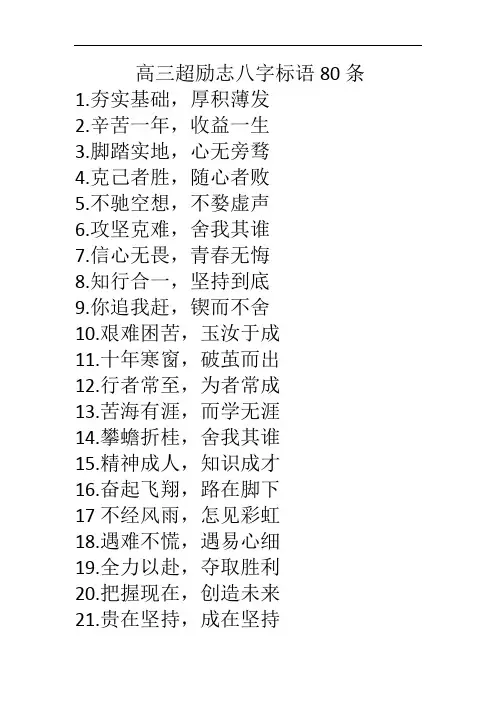 高三超励志八字标语80条

1.夯实基础，厚积薄发
2.辛苦一年，收益一生
3.脚踏实地，心无旁骛
4.克己者胜，随心者败
5.不驰空想，不婺虚声
6.攻坚克难，舍我其谁
7.信心无畏，青春无悔
8.知行合一，坚持到底
9.你追我赶，锲而不舍
10.艰难困苦，玉汝于成
11.十年寒窗，破茧而出
12.行者常至，为者常成
13.苦海有涯，而学无涯
14.攀蟾折桂，舍我其谁
15.精神成人，知识成才
16.奋起飞翔，路在脚下
17不经风雨，怎见彩虹
18.遇难不慌，遇易心细
19.全力以赴，夺取胜利
20.把握现在，创造未来
21.贵在坚持，成在坚持